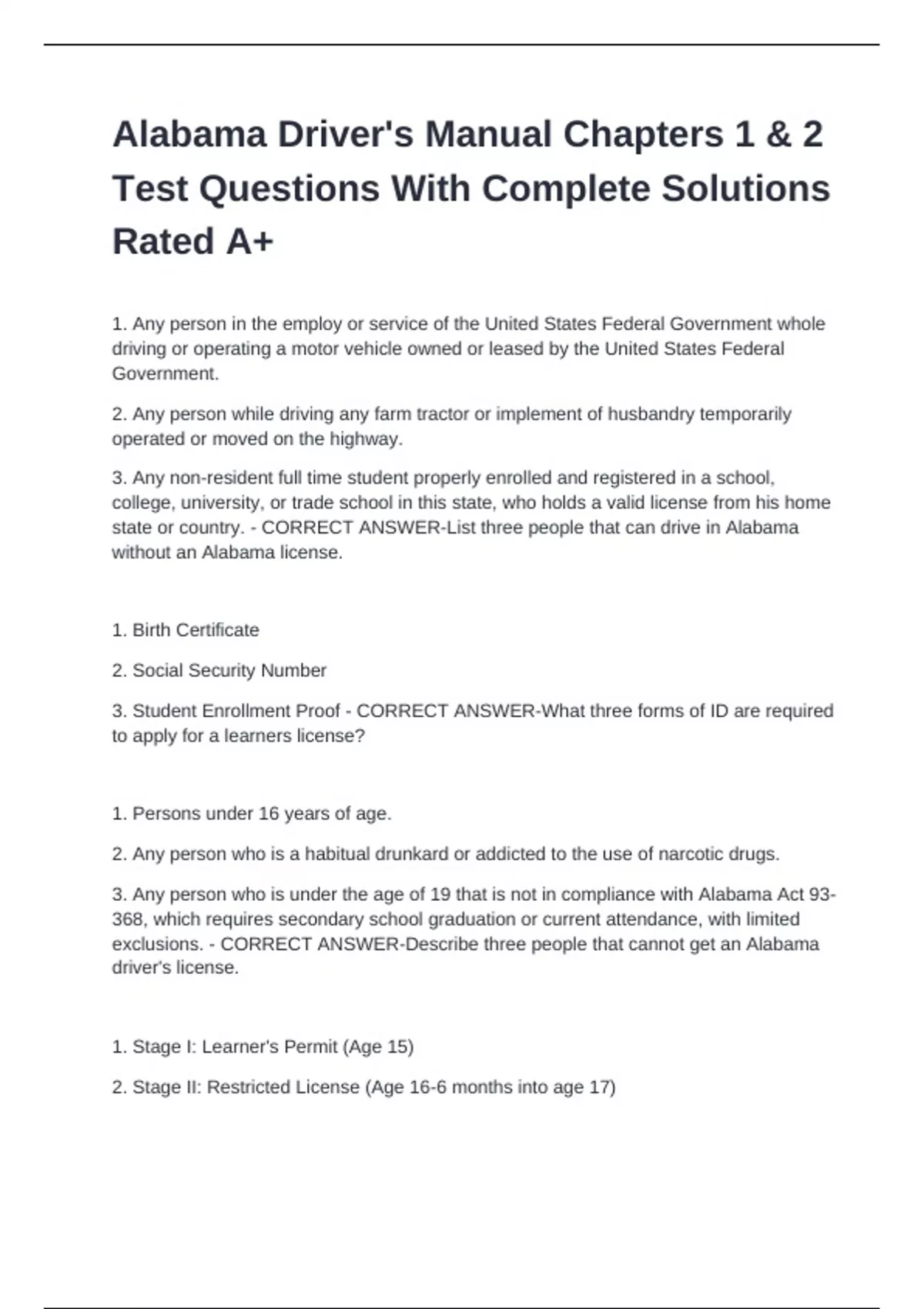 Alabama Driver's Manual Chapters 1 & 2 Test Questions With Complete Solutions Rated A+

1. Any person in the employ or service of the United States Federal Government whole driving or operating a motor vehicle owned or leased by the United States Federal Government.

2. Any person while driving any farm tractor or implement of husbandry temporarily operated or moved on the highway.

3. Any non-resident full time student properly enrolled and registered in a school, college, university, or trade school in this state, who holds a valid license from his home state or country. - CORRECT ANSWER-List three people that can drive in Alabama without an Alabama license.

1. Birth Certificate

2. Social Security Number

3. Student Enrollment Proof - CORRECT ANSWER-What three forms of ID are required to apply for a learners license?

1. Persons under 16 years of age.

2. Any person who is a habitual drunkard or addicted to the use of narcotic drugs.

3. Any person who is under the age of 19 that is not in compliance with Alabama Act 93-368, which requires secondary school graduation or current attendance, with limited exclusions. - CORRECT ANSWER-Describe three people that cannot get an Alabama driver's license.

1. Stage I: Learner's Permit (Age 15)

2. Stage II: Restricted License (Age 16-6 months into age 17)